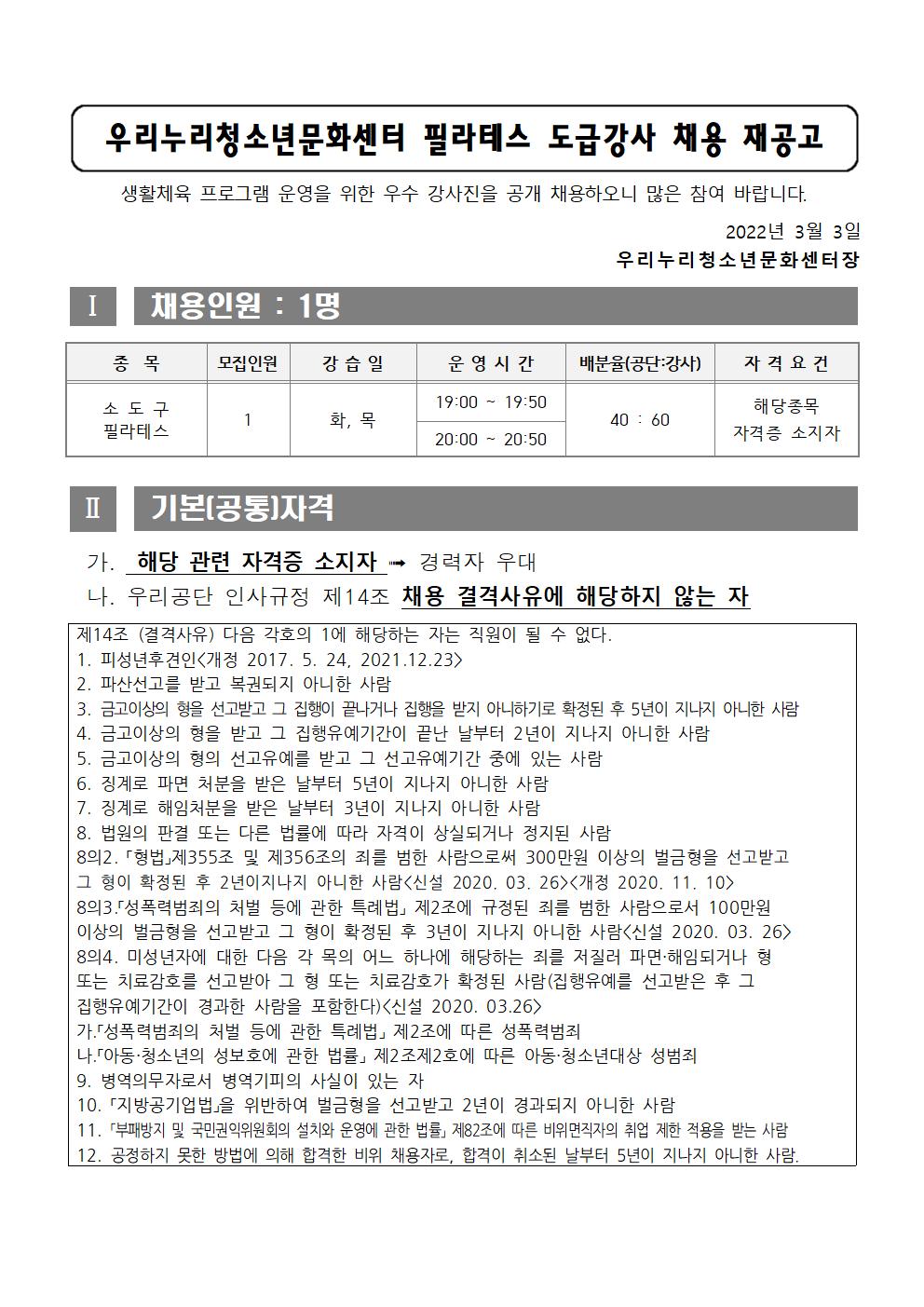 우리누리청소년문화센터 필라테스 도급강사 채용 재공고

생활체육 프로그램 운영을 위한 우수 강사진을 공개 채용하오니 많은 참여 바랍니다.

2022년 3월 3일

우리누리청소년문화센터장

Ⅰ 채용인원 : 1명

| 종 목 | 모집인원 | 강 습 일 | 운 영 시 간 | 배분율(공단:강사) | 자 격 요 건 |
|---|---|---|---|---|---|
| 소 도 구 필라테스 | 1 | 화, 목 | 19:00 ~ 19:50 | 40 : 60 | 해당종목 자격증 소지자 |
| | | | 20:00 ~ 20:50 | | |

Ⅱ 기본(공통)자격

가. 해당 관련 자격증 소지자 ➟ 경력자 우대

나. 우리공단 인사규정 제14조 채용 결격사유에 해당하지 않는 자

제14조 (결격사유) 다음 각호의 1에 해당하는 자는 직원이 될 수 없다.
1. 피성년후견인<개정 2017. 5. 24, 2021.12.23>
2. 파산선고를 받고 복권되지 아니한 사람
3. 금고이상의 형을 선고받고 그 집행이 끝나거나 집행을 받지 아니하기로 확정된 후 5년이 지나지 아니한 사람
4. 금고이상의 형을 받고 그 집행유예기간이 끝난 날부터 2년이 지나지 아니한 사람
5. 금고이상의 형의 선고유예를 받고 그 선고유예기간 중에 있는 사람
6. 징계로 파면 처분을 받은 날부터 5년이 지나지 아니한 사람
7. 징계로 해임처분을 받은 날부터 3년이 지나지 아니한 사람
8. 법원의 판결 또는 다른 법률에 따라 자격이 상실되거나 정지된 사람
8의2. 「형법」제355조 및 제356조의 죄를 범한 사람으로써 300만원 이상의 벌금형을 선고받고 그 형이 확정된 후 2년이지나지 아니한 사람<신설 2020. 03. 26><개정 2020. 11. 10>
8의3.「성폭력범죄의 처벌 등에 관한 특례법」 제2조에 규정된 죄를 범한 사람으로서 100만원 이상의 벌금형을 선고받고 그 형이 확정된 후 3년이 지나지 아니한 사람<신설 2020. 03. 26>
8의4. 미성년자에 대한 다음 각 목의 어느 하나에 해당하는 죄를 저질러 파면·해임되거나 형 또는 치료감호를 선고받아 그 형 또는 치료감호가 확정된 사람(집행유예를 선고받은 후 그 집행유예기간이 경과한 사람을 포함한다)<신설 2020. 03.26>
가.「성폭력범죄의 처벌 등에 관한 특례법」 제2조에 따른 성폭력범죄
나.「아동·청소년의 성보호에 관한 법률」 제2조제2호에 따른 아동·청소년대상 성범죄
9. 병역의무자로서 병역기피의 사실이 있는 자
10. 「지방공기업법」을 위반하여 벌금형을 선고받고 2년이 경과되지 아니한 사람
11. 「부패방지 및 국민권익위원회의 설치와 운영에 관한 법률」 제82조에 따른 비위면직자의 취업 제한 적용을 받는 사람
12. 공정하지 못한 방법에 의해 합격한 비위 채용자로, 합격이 취소된 날부터 5년이 지나지 아니한 사람.